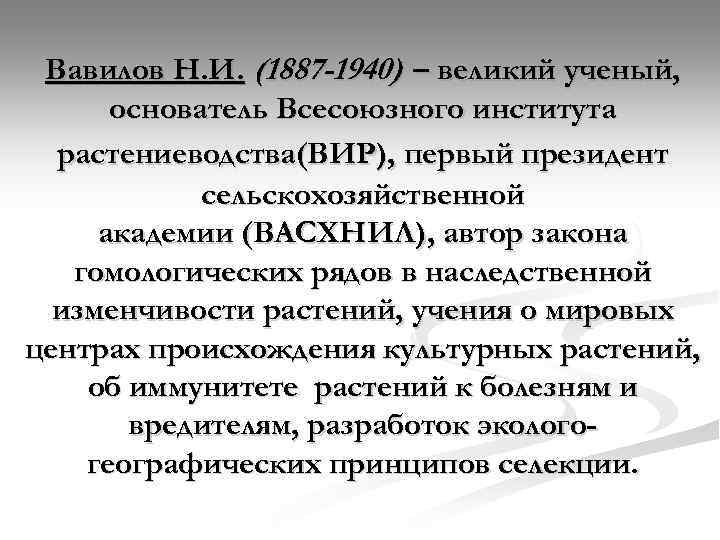 Вавилов Н.И. (1887-1940) – великий ученый, основатель Всесоюзного института растениеводства(ВИР), первый президент сельскохозяйственной академии (ВАСХНИЛ), автор закона гомологических рядов в наследственной изменчивости растений, учения о мировых центрах происхождения культурных растений, об иммунитете растений к болезням и вредителям, разработок эколого-географических принципов селекции.